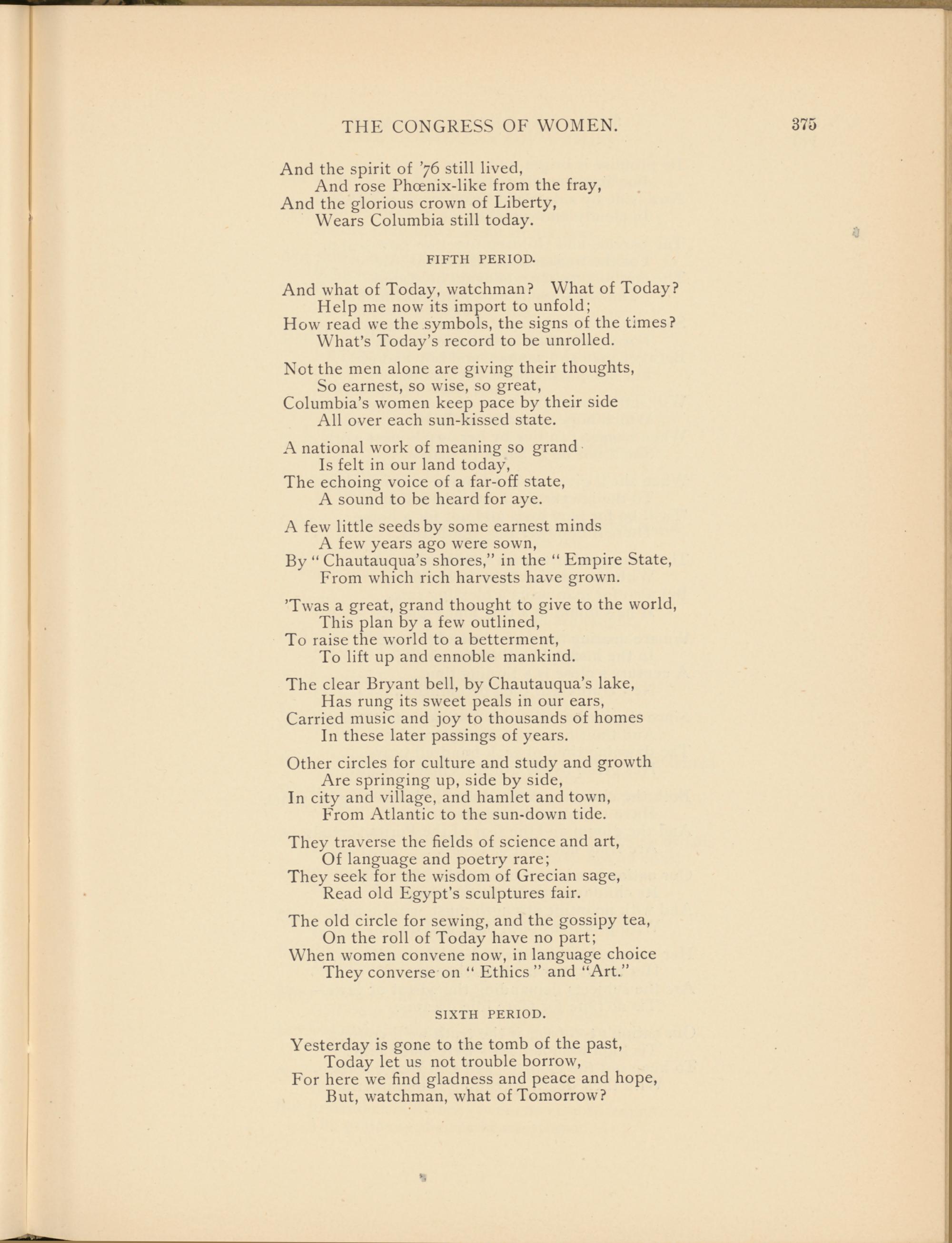 THE CONGRESS OF WOMEN. 375

And the spirit of '76 still lived,
And rose Phœnix-like from the fray,
And the glorious crown of Liberty,
Wears Columbia still today.

FIFTH PERIOD.

And what of Today, watchman? What of Today?
Help me now its import to unfold;
How read we the symbols, the signs of the times?
What's Today's record to be unrolled.

Not the men alone are giving their thoughts,
So earnest, so wise, so great,
Columbia's women keep pace by their side
All over each sun-kissed state.

A national work of meaning so grand
Is felt in our land today,
The echoing voice of a far-off state,
A sound to be heard for aye.

A few little seeds by some earnest minds
A few years ago were sown,
By "Chautauqua's shores," in the "Empire State,
From which rich harvests have grown.

'Twas a great, grand thought to give to the world,
This plan by a few outlined,
To raise the world to a betterment,
To lift up and ennoble mankind.

The clear Bryant bell, by Chautauqua's lake,
Has rung its sweet peals in our ears,
Carried music and joy to thousands of homes
In these later passings of years.

Other circles for culture and study and growth
Are springing up, side by side,
In city and village, and hamlet and town,
From Atlantic to the sun-down tide.

They traverse the fields of science and art,
Of language and poetry rare;
They seek for the wisdom of Grecian sage,
Read old Egypt's sculptures fair.

The old circle for sewing, and the gossipy tea,
On the roll of Today have no part;
When women convene now, in language choice
They converse on "Ethics" and "Art."

SIXTH PERIOD.

Yesterday is gone to the tomb of the past,
Today let us not trouble borrow,
For here we find gladness and peace and hope,
But, watchman, what of Tomorrow?